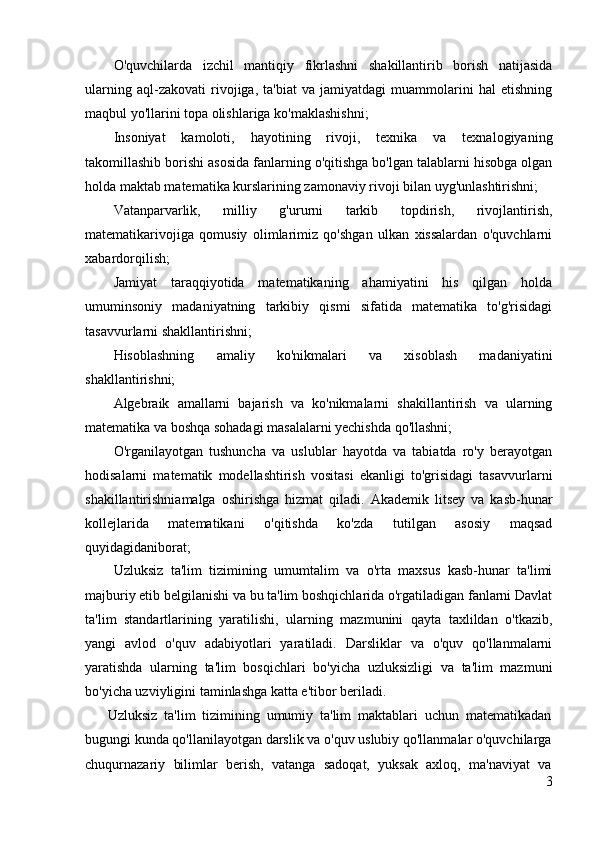 O'quvchilarda izchil mantiqiy fikrlashni shakillantirib borish natijasida ularning aql-zakovati rivojiga, ta'biat va jamiyatdagi muammolarini hal etishning maqbul yo'llarini topa olishlariga ko'maklashishni;

Insoniyat kamoloti, hayotining rivoji, texnika va texnalogiyaning takomillashib borishi asosida fanlarning o'qitishga bo'lgan talablarni hisobga olgan holda maktab matematika kurslarining zamonaviy rivoji bilan uyg'unlashtirishni;

Vatanparvarlik, milliy g'ururni tarkib topdirish, rivojlantirish, matematikarivojiga qomusiy olimlarimiz qo'shgan ulkan xissalardan o'quvchlarni xabardorqilish;

Jamiyat taraqqiyotida matematikaning ahamiyatini his qilgan holda umuminsoniy madaniyatning tarkibiy qismi sifatida matematika to'g'risidagi tasavvurlarni shakllantirishni;

Hisoblashning amaliy ko'nikmalari va xisoblash madaniyatini shakllantirishni;

Algebraik amallarni bajarish va ko'nikmalarni shakillantirish va ularning matematika va boshqa sohadagi masalalarni yechishda qo'llashni;

O'rganilayotgan tushuncha va uslublar hayotda va tabiatda ro'y berayotgan hodisalarni matematik modellashtirish vositasi ekanligi to'grisidagi tasavvurlarni shakillantirishniamalga oshirishga hizmat qiladi. Akademik litsey va kasb-hunar kollejlarida matematikani o'qitishda ko'zda tutilgan asosiy maqsad quyidagidaniborat;

Uzluksiz ta'lim tizimining umumtalim va o'rta maxsus kasb-hunar ta'limi majburiy etib belgilanishi va bu ta'lim boshqichlarida o'rgatiladigan fanlarni Davlat ta'lim standartlarining yaratilishi, ularning mazmunini qayta taxlildan o'tkazib, yangi avlod o'quv adabiyotlari yaratiladi. Darsliklar va o'quv qo'llanmalarni yaratishda ularning ta'lim bosqichlari bo'yicha uzluksizligi va ta'lim mazmuni bo'yicha uzviyligini taminlashga katta e'tibor beriladi.

Uzluksiz ta'lim tizimining umumiy ta'lim maktablari uchun matematikadan bugungi kunda qo'llanilayotgan darslik va o'quv uslubiy qo'llanmalar o'quvchilarga chuqurnazariy bilimlar berish, vatanga sadoqat, yuksak axloq, ma'naviyat va

3